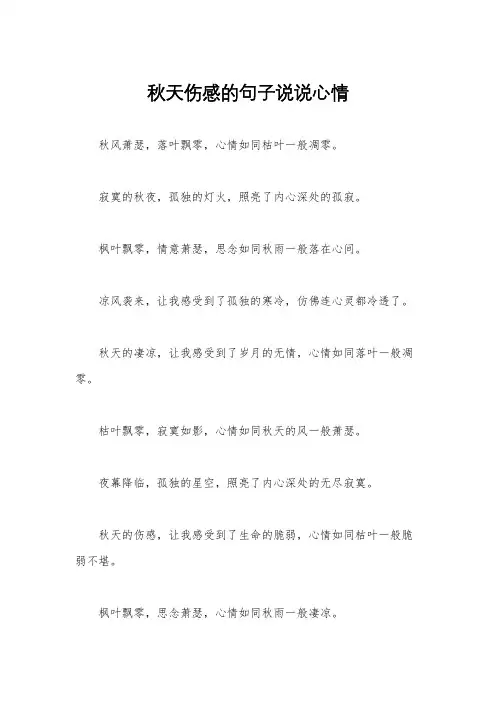 秋天伤感的句子说说心情

秋风萧瑟，落叶飘零，心情如同枯叶一般凋零。

寂寞的秋夜，孤独的灯火，照亮了内心深处的孤寂。

枫叶飘零，情意萧瑟，思念如同秋雨一般落在心间。

凉风袭来，让我感受到了孤独的寒冷，仿佛连心灵都冷透了。

秋天的凄凉，让我感受到了岁月的无情，心情如同落叶一般凋零。

枯叶飘零，寂寞如影，心情如同秋天的风一般萧瑟。

夜幕降临，孤独的星空，照亮了内心深处的无尽寂寞。

秋天的伤感，让我感受到了生命的脆弱，心情如同枯叶一般脆弱不堪。

枫叶飘零，思念萧瑟，心情如同秋雨一般凄凉。